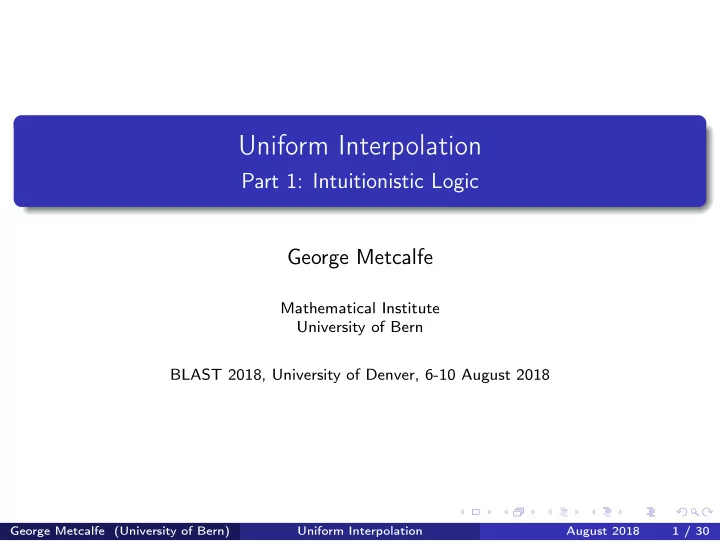 Uniform Interpolation
Part 1: Intuitionistic Logic

George Metcalfe

Mathematical Institute
University of Bern

BLAST 2018, University of Denver, 6-10 August 2018

George Metcalfe (University of Bern) Uniform Interpolation August 2018 1 / 30